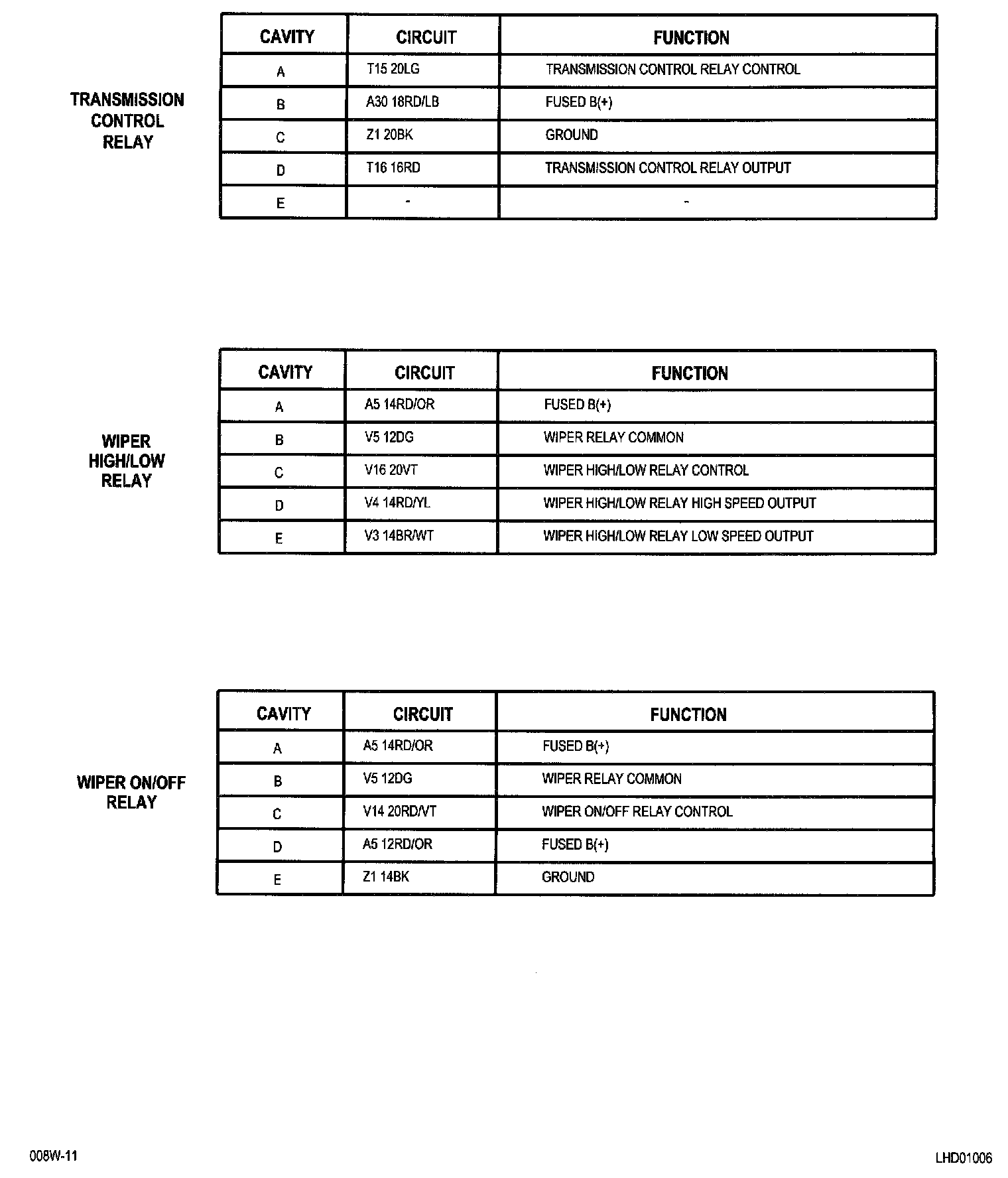 TRANSMISSION CONTROL RELAY

| CAVITY | CIRCUIT | FUNCTION |
|---|---|---|
| A | T15 20LG | TRANSMISSION CONTROL RELAY CONTROL |
| B | A30 18RD/LB | FUSED B(+) |
| C | Z1 20BK | GROUND |
| D | T16 16RD | TRANSMISSION CONTROL RELAY OUTPUT |
| E | - | - |

WIPER HIGH/LOW RELAY

| CAVITY | CIRCUIT | FUNCTION |
|---|---|---|
| A | A5 14RD/OR | FUSED B(+) |
| B | V5 12DG | WIPER RELAY COMMON |
| C | V16 20VT | WIPER HIGH/LOW RELAY CONTROL |
| D | V4 14RD/YL | WIPER HIGH/LOW RELAY HIGH SPEED OUTPUT |
| E | V3 14BR/WT | WIPER HIGH/LOW RELAY LOW SPEED OUTPUT |

WIPER ON/OFF RELAY

| CAVITY | CIRCUIT | FUNCTION |
|---|---|---|
| A | A5 14RD/OR | FUSED B(+) |
| B | V5 12DG | WIPER RELAY COMMON |
| C | V14 20RD/VT | WIPER ON/OFF RELAY CONTROL |
| D | A5 12RD/OR | FUSED B(+) |
| E | Z1 14BK | GROUND |

008W-11

LHD01006